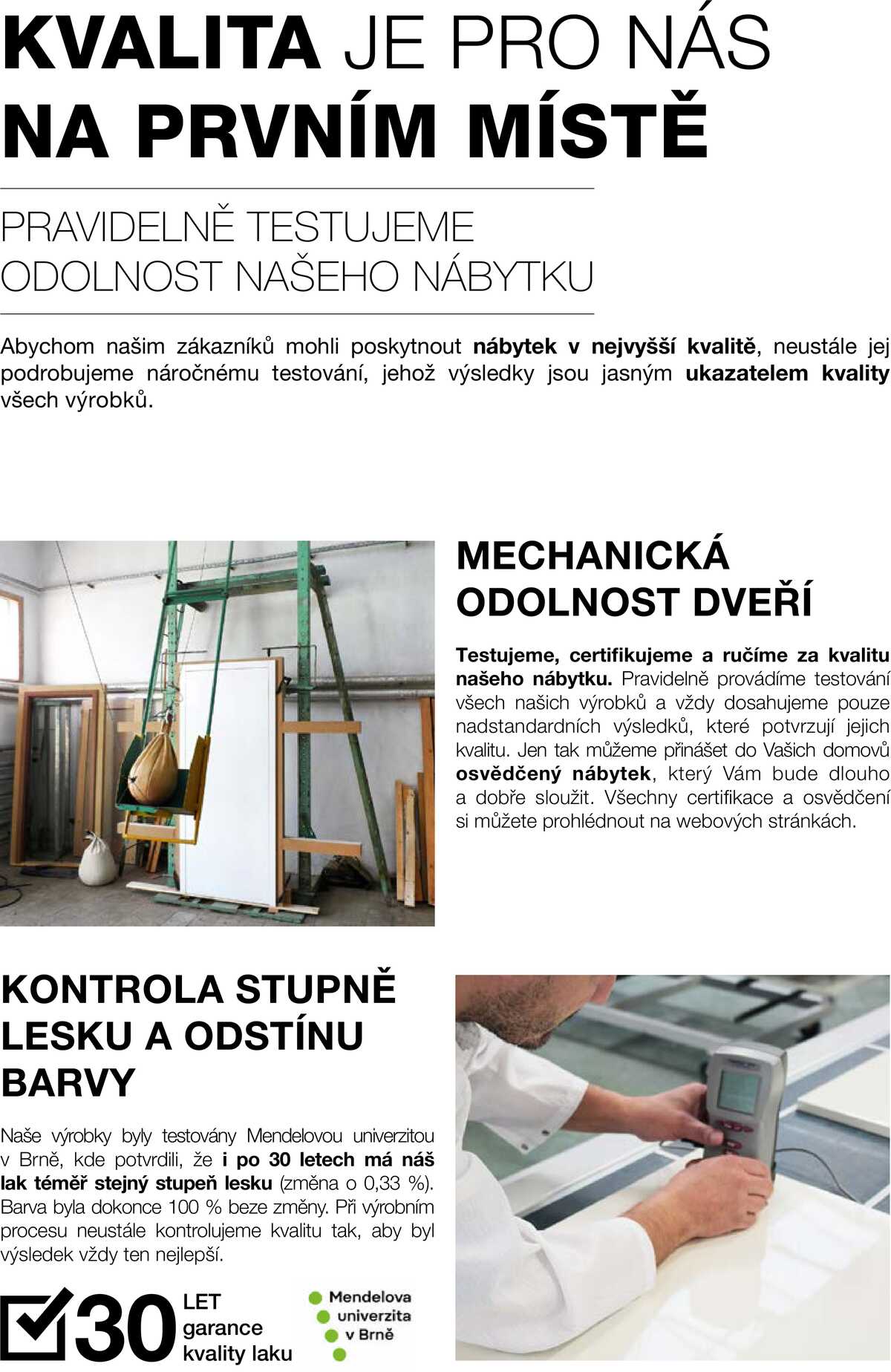 KVALITA JE PRO NÁS NA PRVNÍM MÍSTĚ

PRAVIDELNĚ TESTUJEME ODOLNOST NAŠEHO NÁBYTKU

Abychom našim zákazníků mohli poskytnout nábytek v nejvyšší kvalitě, neustále jej podrobujeme náročnému testování, jehož výsledky jsou jasným ukazatelem kvality všech výrobků.

MECHANICKÁ ODOLNOST DVEŘÍ

Testujeme, certifikujeme a ručíme za kvalitu našeho nábytku. Pravidelně provádíme testování všech našich výrobků a vždy dosahujeme pouze nadstandardních výsledků, které potvrzují jejich kvalitu. Jen tak můžeme přinášet do Vašich domovů osvědčený nábytek, který Vám bude dlouho a dobře sloužit. Všechny certifikace a osvědčení si můžete prohlédnout na webových stránkách.

KONTROLA STUPNĚ LESKU A ODSTÍNU BARVY

Naše výrobky byly testovány Mendelovou univerzitou v Brně, kde potvrdili, že i po 30 letech má náš lak téměř stejný stupeň lesku (změna o 0,33 %). Barva byla dokonce 100 % beze změny. Při výrobním procesu neustále kontrolujeme kvalitu tak, aby byl výsledek vždy ten nejlepší.

30 LET garance kvality laku

Mendelova univerzita v Brně